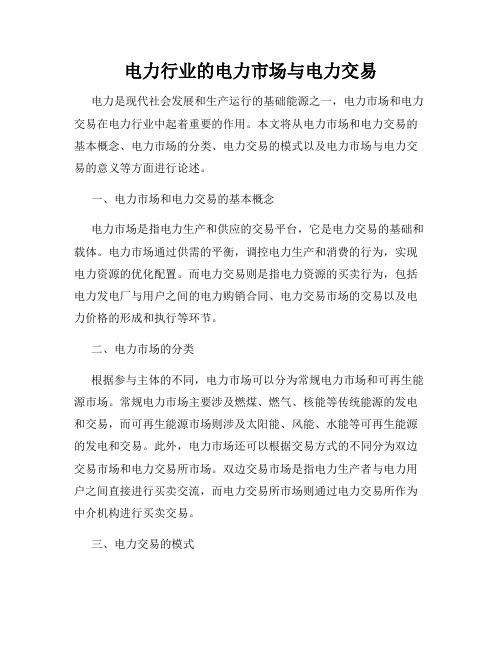 电力行业的电力市场与电力交易

电力是现代社会发展和生产运行的基础能源之一，电力市场和电力交易在电力行业中起着重要的作用。本文将从电力市场和电力交易的基本概念、电力市场的分类、电力交易的模式以及电力市场与电力交易的意义等方面进行论述。

一、电力市场和电力交易的基本概念

电力市场是指电力生产和供应的交易平台，它是电力交易的基础和载体。电力市场通过供需的平衡，调控电力生产和消费的行为，实现电力资源的优化配置。而电力交易则是指电力资源的买卖行为，包括电力发电厂与用户之间的电力购销合同、电力交易市场的交易以及电力价格的形成和执行等环节。

二、电力市场的分类

根据参与主体的不同，电力市场可以分为常规电力市场和可再生能源市场。常规电力市场主要涉及燃煤、燃气、核能等传统能源的发电和交易，而可再生能源市场则涉及太阳能、风能、水能等可再生能源的发电和交易。此外，电力市场还可以根据交易方式的不同分为双边交易市场和电力交易所市场。双边交易市场是指电力生产者与电力用户之间直接进行买卖交流，而电力交易所市场则通过电力交易所作为中介机构进行买卖交易。

三、电力交易的模式